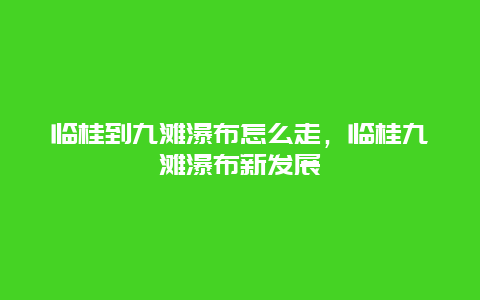 临桂到九滩瀑布怎么走，临桂九滩瀑布新发展